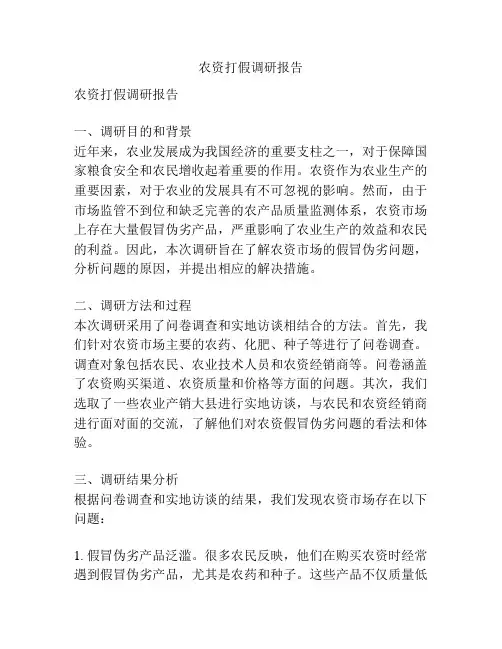 农资打假调研报告

农资打假调研报告

一、调研目的和背景
近年来，农业发展成为我国经济的重要支柱之一，对于保障国家粮食安全和农民增收起着重要的作用。农资作为农业生产的重要因素，对于农业的发展具有不可忽视的影响。然而，由于市场监管不到位和缺乏完善的农产品质量监测体系，农资市场上存在大量假冒伪劣产品，严重影响了农业生产的效益和农民的利益。因此，本次调研旨在了解农资市场的假冒伪劣问题，分析问题的原因，并提出相应的解决措施。

二、调研方法和过程
本次调研采用了问卷调查和实地访谈相结合的方法。首先，我们针对农资市场主要的农药、化肥、种子等进行了问卷调查。调查对象包括农民、农业技术人员和农资经销商等。问卷涵盖了农资购买渠道、农资质量和价格等方面的问题。其次，我们选取了一些农业产销大县进行实地访谈，与农民和农资经销商进行面对面的交流，了解他们对农资假冒伪劣问题的看法和体验。

三、调研结果分析
根据问卷调查和实地访谈的结果，我们发现农资市场存在以下问题：

1. 假冒伪劣产品泛滥。很多农民反映，他们在购买农资时经常遇到假冒伪劣产品，尤其是农药和种子。这些产品不仅质量低